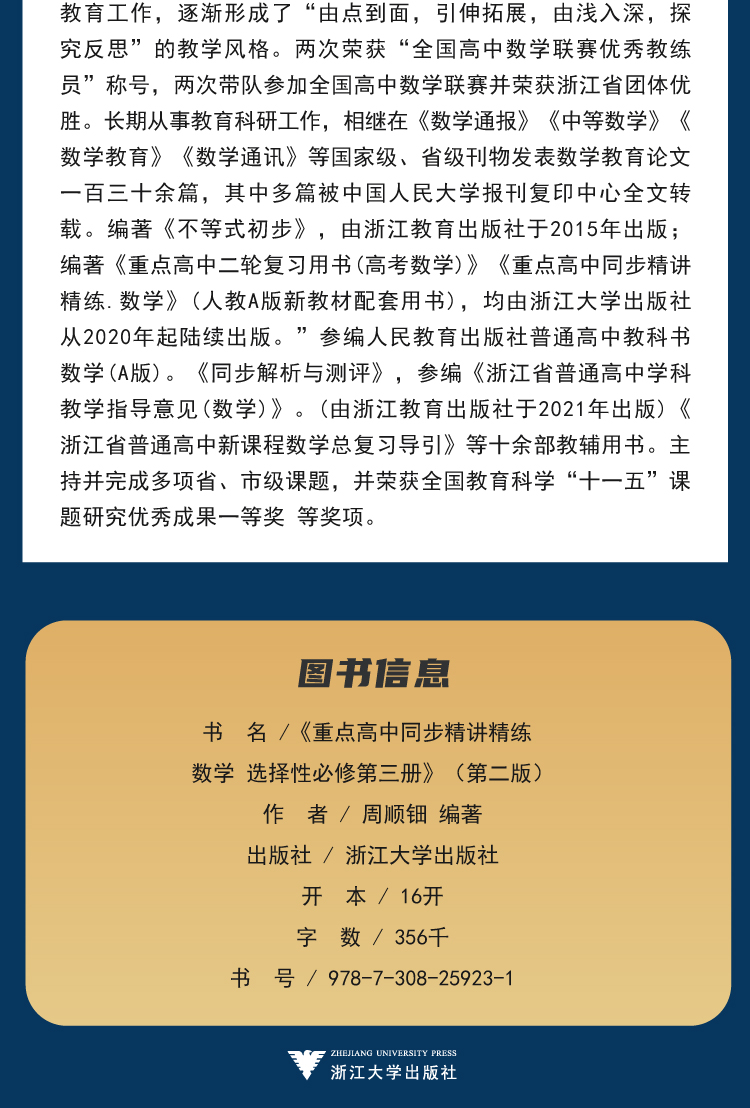 教育工作，逐渐形成了“由点到面，引伸拓展，由浅入深，探究反思”的教学风格。两次荣获“全国高中数学联赛优秀教练员”称号，两次带队参加全国高中数学联赛并荣获浙江省团体优胜。长期从事教育科研工作，相继在《数学通报》《中等数学》《数学教育》《数学通讯》等国家级、省级刊物发表数学教育论文一百三十余篇，其中多篇被中国人民大学报刊复印中心全文转载。编著《不等式初步》，由浙江教育出版社于2015年出版；编著《重点高中二轮复习用书(高考数学)》《重点高中同步精讲精练.数学》(人教A版新教材配套用书)，均由浙江大学出版社从2020年起陆续出版。”参编人民教育出版社普通高中教科书数学(A版)。《同步解析与测评》，参编《浙江省普通高中学科教学指导意见(数学)》。(由浙江教育出版社于2021年出版)《浙江省普通高中新课程数学总复习导引》等十余部教辅用书。主持并完成多项省、市级课题，并荣获全国教育科学“十一五”课题研究优秀成果一等奖 等奖项。

图书信息

书 名 /《重点高中同步精讲精练

数学 选择性必修第三册》(第二版)

作 者 / 周顺钿 编著

出版社 / 浙江大学出版社

开 本 / 16开

字 数 / 356千

书 号 / 978-7-308-25923-1

ZHEJIANG UNIVERSITY PRESS
浙江大学出版社